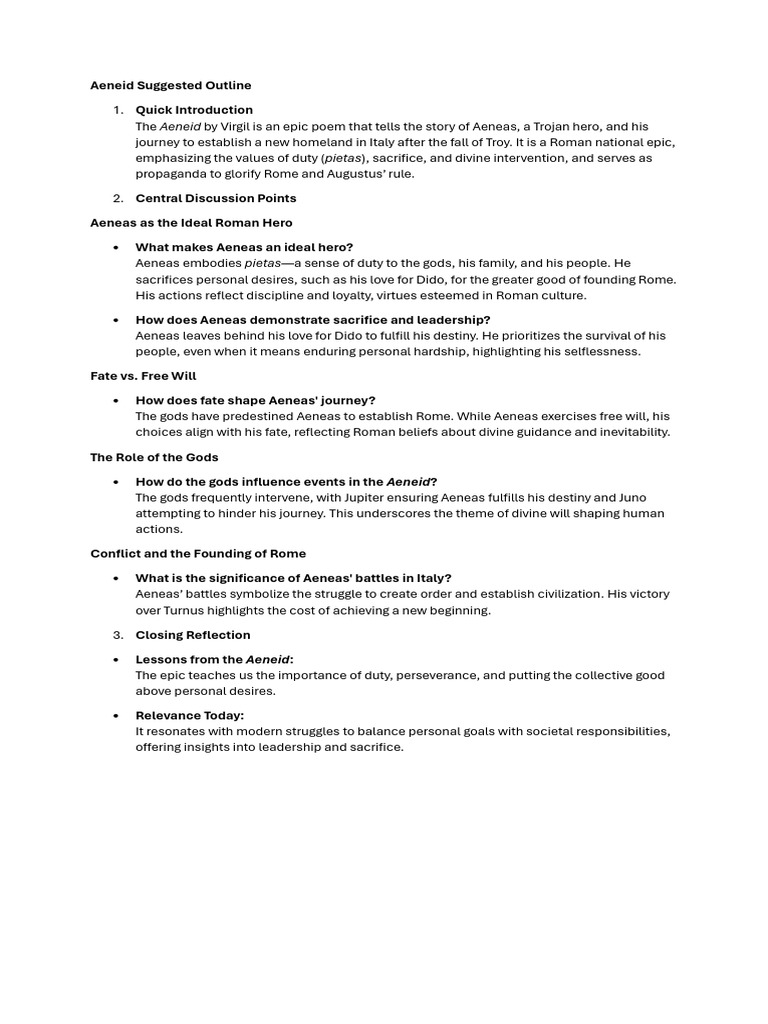 Aeneid Suggested Outline

1. Quick Introduction
The Aeneid by Virgil is an epic poem that tells the story of Aeneas, a Trojan hero, and his journey to establish a new homeland in Italy after the fall of Troy. It is a Roman national epic, emphasizing the values of duty (pietas), sacrifice, and divine intervention, and serves as propaganda to glorify Rome and Augustus' rule.

2. Central Discussion Points

Aeneas as the Ideal Roman Hero

• What makes Aeneas an ideal hero?
Aeneas embodies pietas—a sense of duty to the gods, his family, and his people. He sacrifices personal desires, such as his love for Dido, for the greater good of founding Rome. His actions reflect discipline and loyalty, virtues esteemed in Roman culture.

• How does Aeneas demonstrate sacrifice and leadership?
Aeneas leaves behind his love for Dido to fulfill his destiny. He prioritizes the survival of his people, even when it means enduring personal hardship, highlighting his selflessness.

Fate vs. Free Will

• How does fate shape Aeneas' journey?
The gods have predestined Aeneas to establish Rome. While Aeneas exercises free will, his choices align with his fate, reflecting Roman beliefs about divine guidance and inevitability.

The Role of the Gods

• How do the gods influence events in the Aeneid?
The gods frequently intervene, with Jupiter ensuring Aeneas fulfills his destiny and Juno attempting to hinder his journey. This underscores the theme of divine will shaping human actions.

Conflict and the Founding of Rome

• What is the significance of Aeneas' battles in Italy?
Aeneas' battles symbolize the struggle to create order and establish civilization. His victory over Turnus highlights the cost of achieving a new beginning.

3. Closing Reflection

• Lessons from the Aeneid:
The epic teaches us the importance of duty, perseverance, and putting the collective good above personal desires.

• Relevance Today:
It resonates with modern struggles to balance personal goals with societal responsibilities, offering insights into leadership and sacrifice.